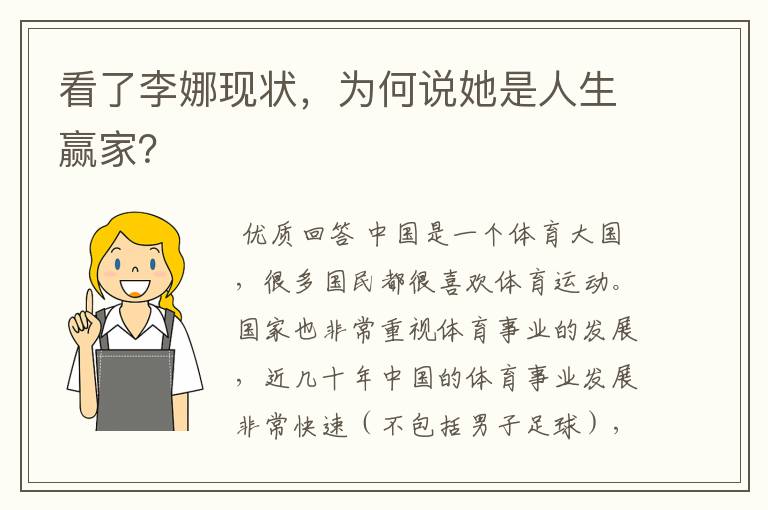 看了李娜现状，为何说她是人生赢家?

优质回答 中国是一个体育大国，很多国民都很喜欢体育运动。国家也非常重视体育事业的发展，近几十年中国的体育事业发展非常快速（不包括男子足球），